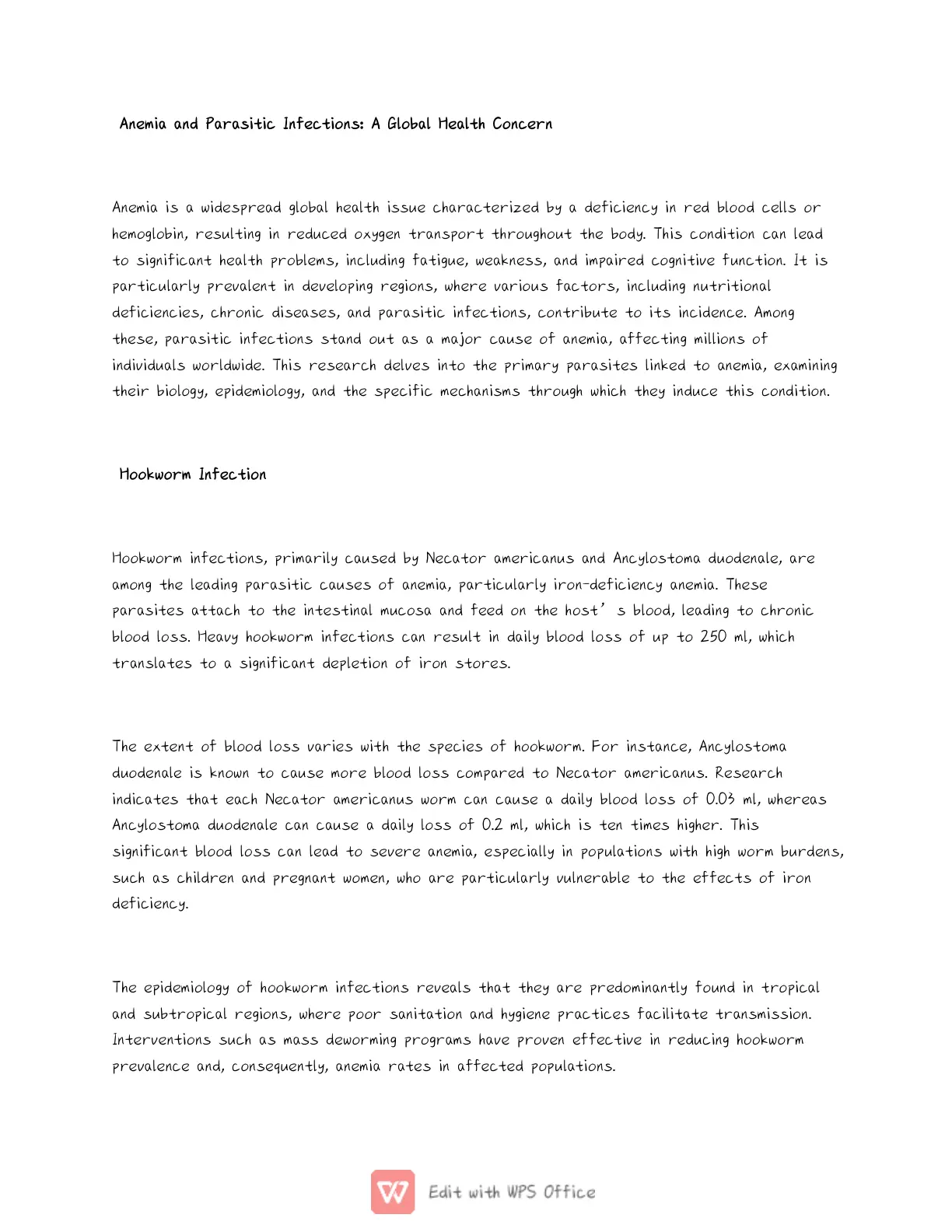 Anemia and Parasitic Infections: A Global Health Concern

Anemia is a widespread global health issue characterized by a deficiency in red blood cells or hemoglobin, resulting in reduced oxygen transport throughout the body. This condition can lead to significant health problems, including fatigue, weakness, and impaired cognitive function. It is particularly prevalent in developing regions, where various factors, including nutritional deficiencies, chronic diseases, and parasitic infections, contribute to its incidence. Among these, parasitic infections stand out as a major cause of anemia, affecting millions of individuals worldwide. This research delves into the primary parasites linked to anemia, examining their biology, epidemiology, and the specific mechanisms through which they induce this condition.

Hookworm Infection

Hookworm infections, primarily caused by Necator americanus and Ancylostoma duodenale, are among the leading parasitic causes of anemia, particularly iron-deficiency anemia. These parasites attach to the intestinal mucosa and feed on the host's blood, leading to chronic blood loss. Heavy hookworm infections can result in daily blood loss of up to 250 ml, which translates to a significant depletion of iron stores.

The extent of blood loss varies with the species of hookworm. For instance, Ancylostoma duodenale is known to cause more blood loss compared to Necator americanus. Research indicates that each Necator americanus worm can cause a daily blood loss of 0.03 ml, whereas Ancylostoma duodenale can cause a daily loss of 0.2 ml, which is ten times higher. This significant blood loss can lead to severe anemia, especially in populations with high worm burdens, such as children and pregnant women, who are particularly vulnerable to the effects of iron deficiency.

The epidemiology of hookworm infections reveals that they are predominantly found in tropical and subtropical regions, where poor sanitation and hygiene practices facilitate transmission. Interventions such as mass deworming programs have proven effective in reducing hookworm prevalence and, consequently, anemia rates in affected populations.

Edit with WPS Office